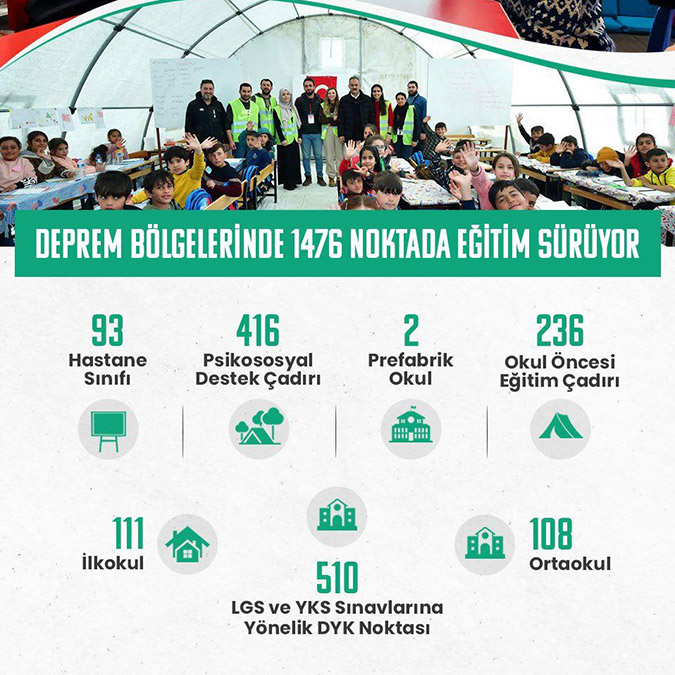 DEPREM BÖLGELERİNDE 1476 NOKTADA EĞİTİM SÜRÜYOR

93
Hastane Sınıfı

416
Psikososyal Destek Çadırı

2
Prefabrik Okul

236
Okul Öncesi Eğitim Çadırı

111
İlkokul

510
LGS ve YKS Sınavlarına Yönelik DYK Noktası

108
Ortaokul